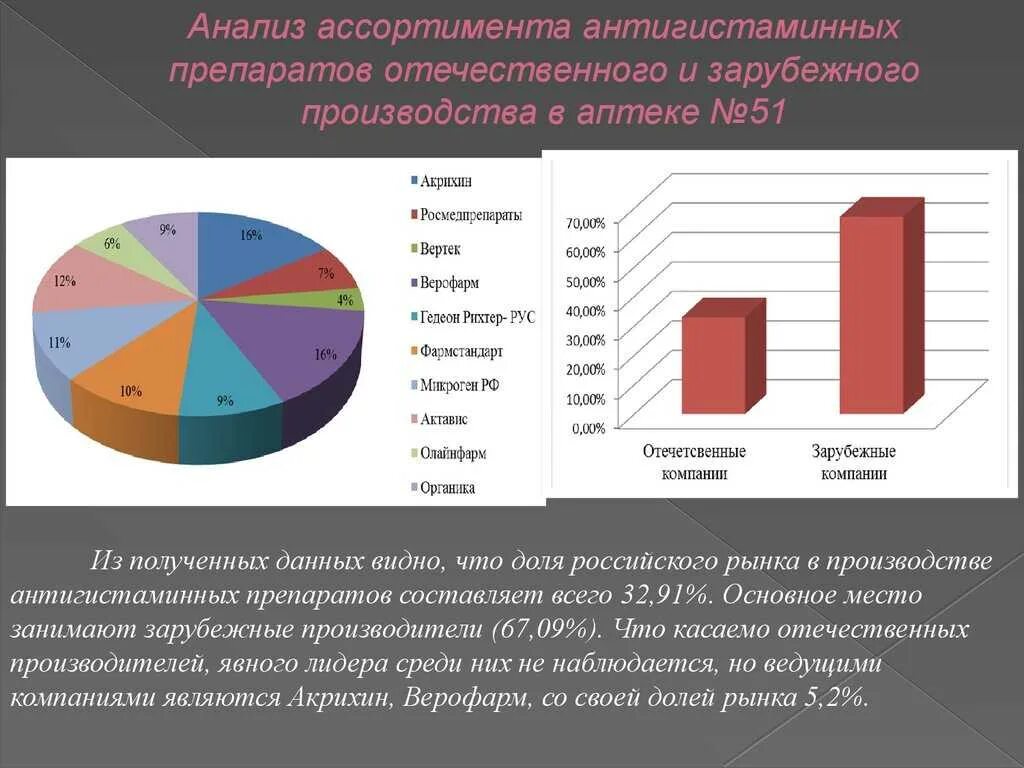 Анализ ассортимента антигистаминных препаратов отечественного и зарубежного производства в аптеке №51

16%
7%
4%
16%
9%
10%
11%
12%
6%
9%

Акрихин
Росмедпрепараты
Вертек
Верофарм
Гедеон Рихтер- РУС
Фармстандарт
Микроген РФ
Актавис
Олайнфарм
Органика

70,00%
60,00%
50,00%
40,00%
30,00%
20,00%
10,00%
0,00%
Отечетсвенные компании
Зарубежные компании

Из полученных данных видно, что доля российского рынка в производстве антигистаминных препаратов составляет всего 32,91%. Основное место занимают зарубежные производители (67,09%). Что касаемо отечественных производителей, явного лидера среди них не наблюдается, но ведущими компаниями являются Акрихин, Верофарм, со своей долей рынка 5,2%.